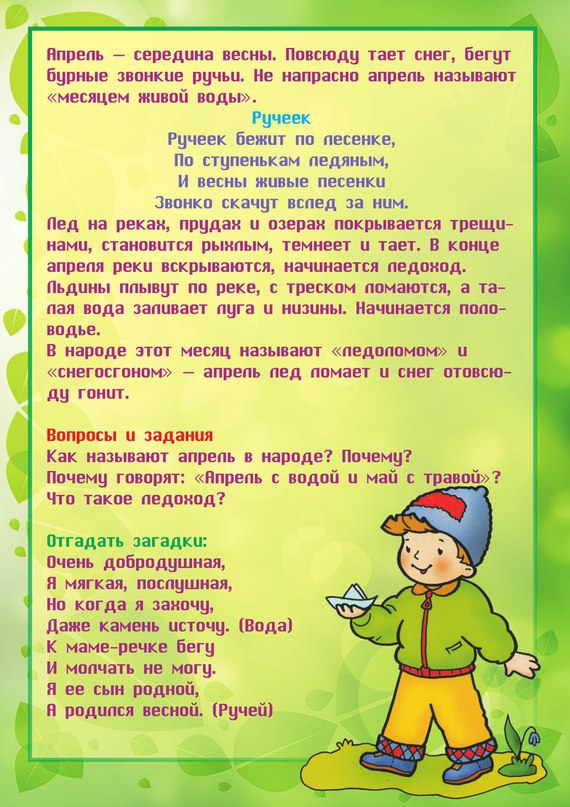 Апрель — середина весны. Повсюду тает снег, бегут бурные звонкие ручьи. Не напрасно апрель называют «месяцем живой воды».

Ручеек

Ручеек бежит по лесенке,
По ступенькам ледяным,
И весны живые песенки
Звонко скачут вслед за ним.

Лед на реках, прудах и озерах покрывается трещинами, становится рыхлым, темнеет и тает. В конце апреля реки вскрываются, начинается ледоход. Льдины плывут по реке, с треском ломаются, а талая вода заливает луга и низины. Начинается половодье.
В народе этот месяц называют «ледоломом» и «снегосгоном» — апрель лед ломает и снег отовсюду гонит.

Вопросы и задания
Как называют апрель в народе? Почему?
Почему говорят: «Апрель с водой и май с травой»?
Что такое ледоход?

Отгадать загадки:
Очень добродушная,
Я мягкая, послушная,
Но когда я захочу,
Даже камень источу. (Вода)
К маме-речке бегу
И молчать не могу.
Я ее сын родной,
А родился весной. (Ручей)